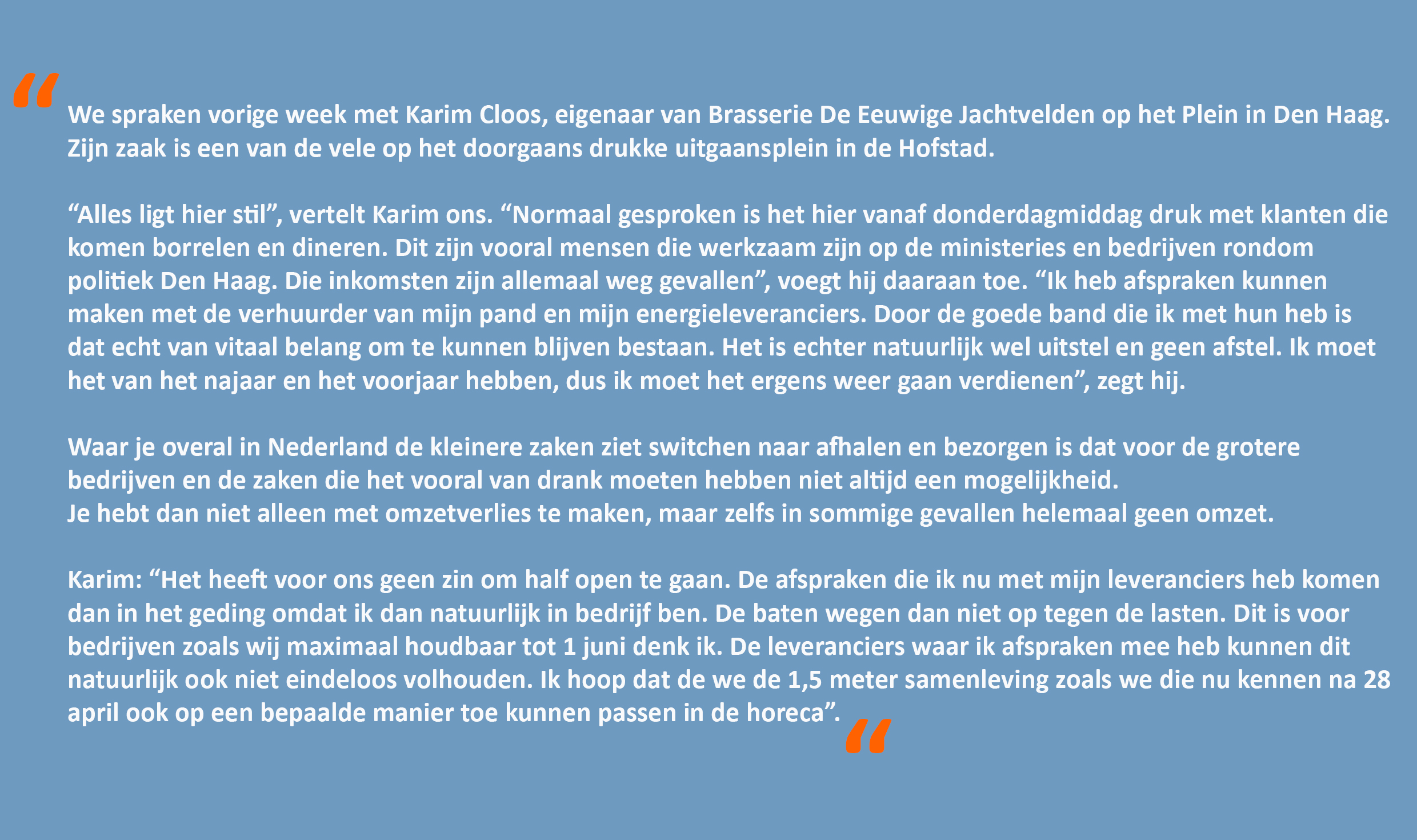 “

We spraken vorige week met Karim Cloos, eigenaar van Brasserie De Eeuwige Jachtvelden op het Plein in Den Haag. Zijn zaak is een van de vele op het doorgaans drukke uitgaansplein in de Hofstad.

“Alles ligt hier stil”, vertelt Karim ons. “Normaal gesproken is het hier vanaf donderdagmiddag druk met klanten die komen borrelen en dineren. Dit zijn vooral mensen die werkzaam zijn op de ministeries en bedrijven rondom politiek Den Haag. Die inkomsten zijn allemaal weg gevallen”, voegt hij daaraan toe. “Ik heb afspraken kunnen maken met de verhuurder van mijn pand en mijn energieleveranciers. Door de goede band die ik met hun heb is dat echt van vitaal belang om te kunnen blijven bestaan. Het is echter natuurlijk wel uitstel en geen afstel. Ik moet het van het najaar en het voorjaar hebben, dus ik moet het ergens weer gaan verdienen”, zegt hij.

Waar je overal in Nederland de kleinere zaken ziet switchen naar afhalen en bezorgen is dat voor de grotere bedrijven en de zaken die het vooral van drank moeten hebben niet altijd een mogelijkheid.
Je hebt dan niet alleen met omzetverlies te maken, maar zelfs in sommige gevallen helemaal geen omzet.

Karim: “Het heeft voor ons geen zin om half open te gaan. De afspraken die ik nu met mijn leveranciers heb komen dan in het geding omdat ik dan natuurlijk in bedrijf ben. De baten wegen dan niet op tegen de lasten. Dit is voor bedrijven zoals wij maximaal houdbaar tot 1 juni denk ik. De leveranciers waar ik afspraken mee heb kunnen dit natuurlijk ook niet eindeloos volhouden. Ik hoop dat de we de 1,5 meter samenleving zoals we die nu kennen na 28 april ook op een bepaalde manier toe kunnen passen in de horeca”. “